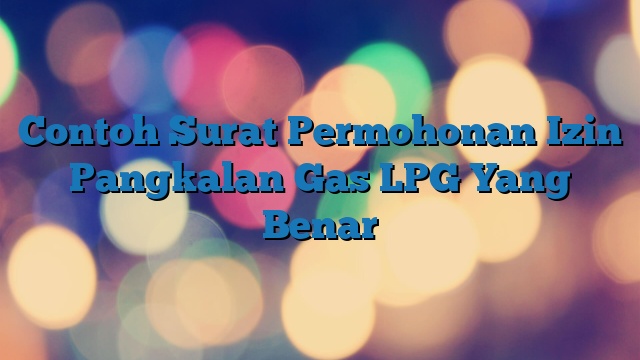 Contoh Surat Permohonan Izin Pangkalan Gas LPG Yang Benar